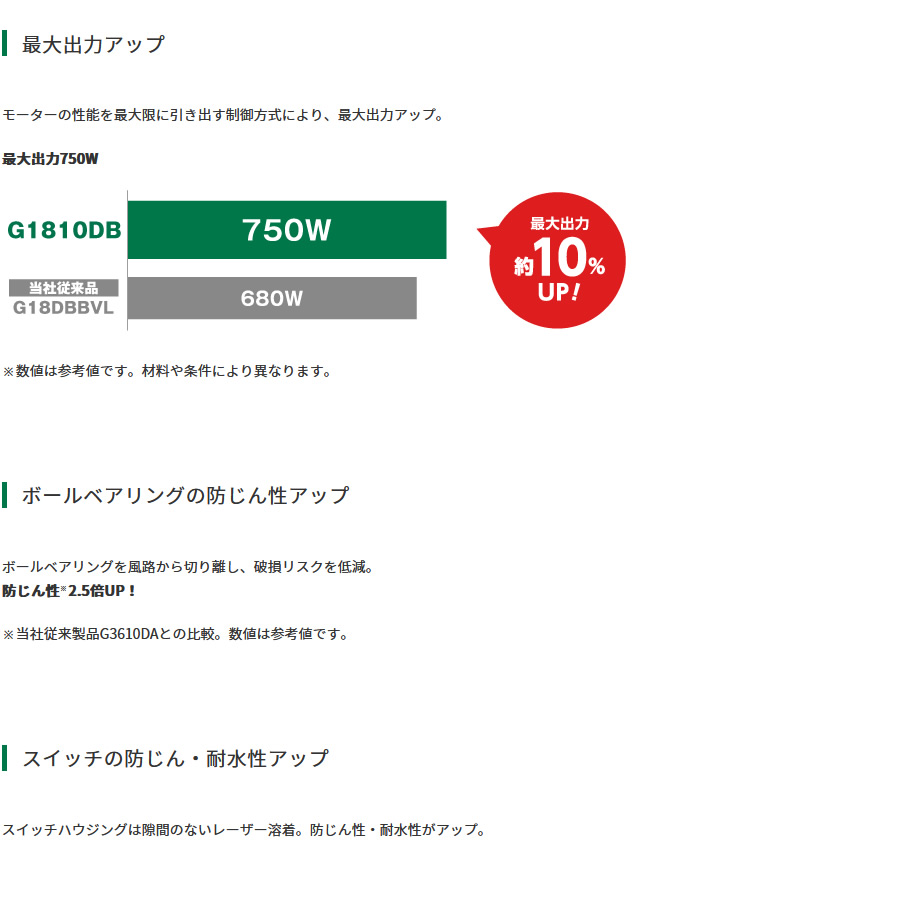 最大出力アップ

モーターの性能を最大限に引き出す制御方式により、最大出力アップ。

最大出力750W

G1810DB
750W
当社従来品
G18DBBVL
680W

最大出力
約10%
UP!

※数値は参考値です。材料や条件により異なります。

ボールベアリングの防じん性アップ

ボールベアリングを風路から切り離し、破損リスクを低減。
防じん性※2.5倍UP！

※当社従来製品G3610DAとの比較。数値は参考値です。

スイッチの防じん・耐水性アップ

スイッチハウジングは隙間のないレーザー溶着。防じん性・耐水性がアップ。